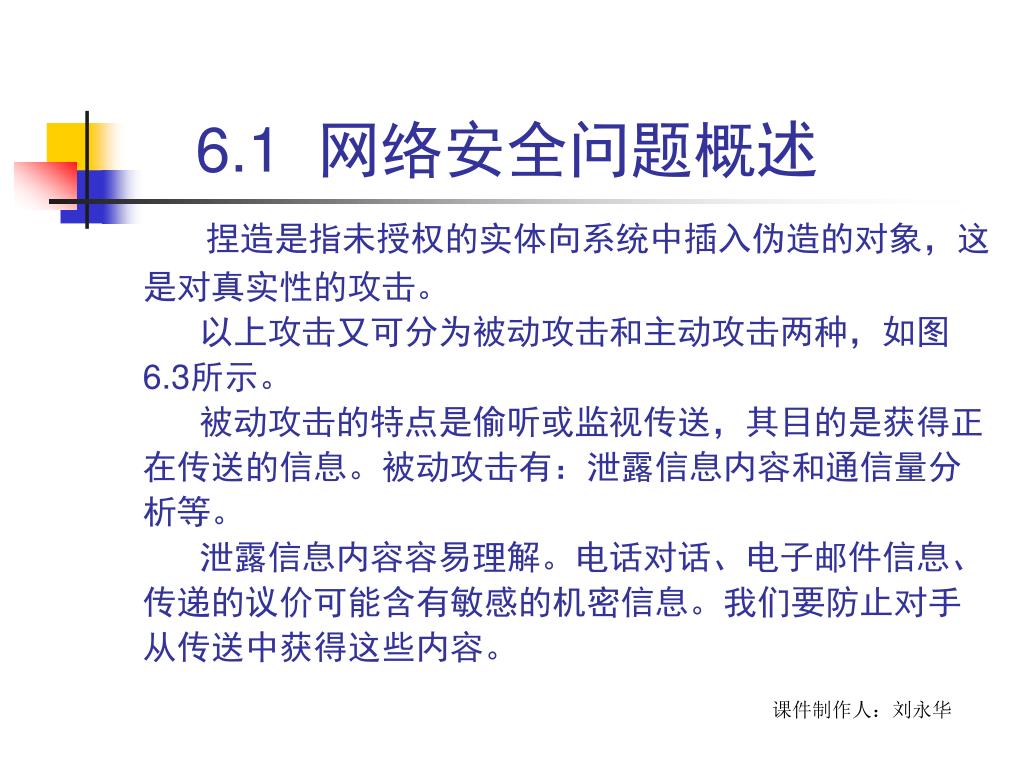 6.1 网络安全问题概述

捏造是指未授权的实体向系统中插入伪造的对象，这是对真实性的攻击。

以上攻击又可分为被动攻击和主动攻击两种，如图6.3所示。

被动攻击的特点是偷听或监视传送，其目的是获得正在传送的信息。被动攻击有：泄露信息内容和通信量分析等。

泄露信息内容容易理解。电话对话、电子邮件信息、传递的议价可能含有敏感的机密信息。我们要防止对手从传送中获得这些内容。

课件制作人：刘永华